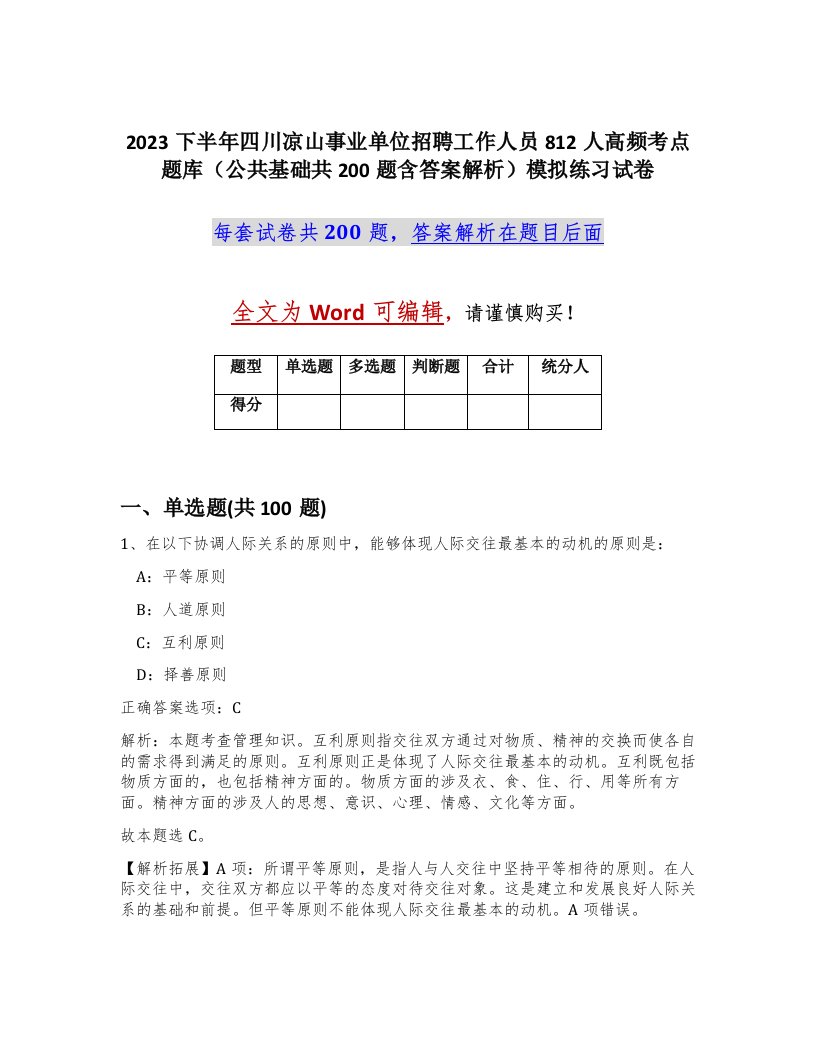 2023 下半年四川凉山事业单位招聘工作人员 812 人高频考点题库（公共基础共 200 题含答案解析）模拟练习试卷

每套试卷共 200 题，答案解析在题目后面

全文为 Word 可编辑，请谨慎购买！

| 题型 | 单选题 | 多选题 | 判断题 | 合计 | 统分人 |
|---|---|---|---|---|---|
| 得分 | | | | | |

一、单选题(共 100 题)

1、在以下协调人际关系的原则中，能够体现人际交往最基本的动机的原则是：

A：平等原则

B：人道原则

C：互利原则

D：择善原则

正确答案选项：C

解析：本题考查管理知识。互利原则指交往双方通过对物质、精神的交换而使各自的需求得到满足的原则。互利原则正是体现了人际交往最基本的动机。互利既包括物质方面的，也包括精神方面的。物质方面的涉及衣、食、住、行、用等所有方面。精神方面的涉及人的思想、意识、心理、情感、文化等方面。

故本题选 C。

【解析拓展】A 项：所谓平等原则，是指人与人交往中坚持平等相待的原则。在人际交往中，交往双方都应以平等的态度对待交往对象。这是建立和发展良好人际关系的基础和前提。但平等原则不能体现人际交往最基本的动机。A 项错误。